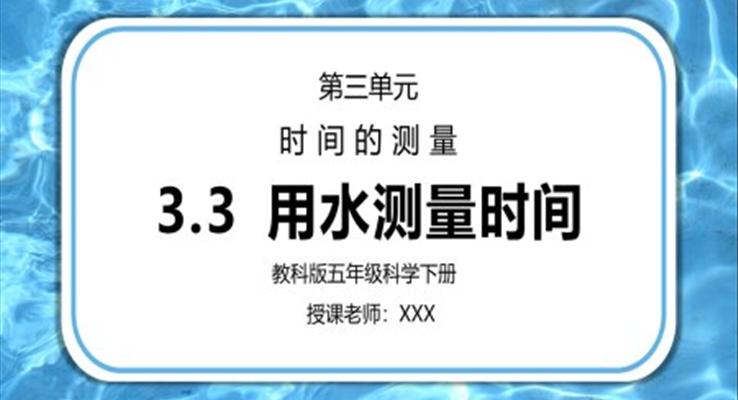 第三单元

时间的测量

3.3 用水测量时间

教科版五年级科学下册

授课老师：XXX